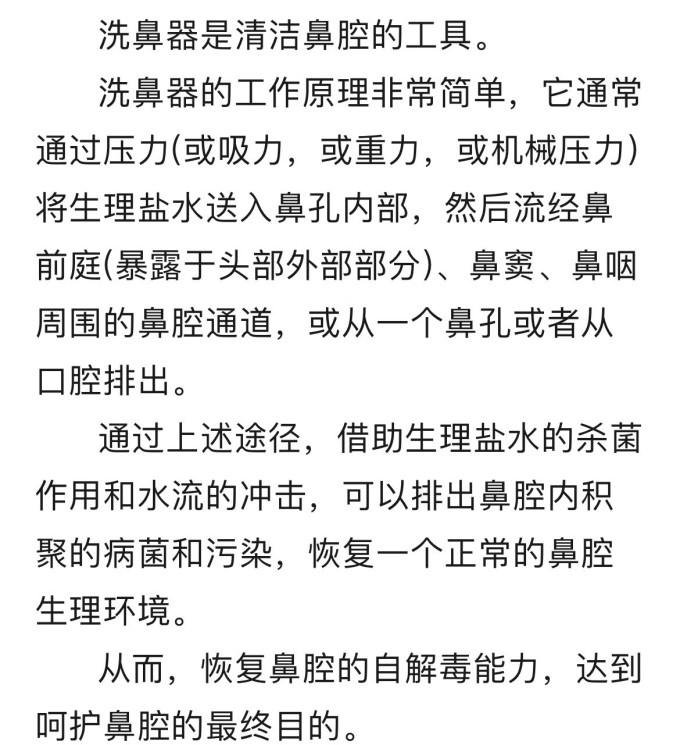 洗鼻器是清洁鼻腔的工具。

洗鼻器的工作原理非常简单，它通常通过压力(或吸力，或重力，或机械压力)将生理盐水送入鼻孔内部，然后流经鼻前庭(暴露于头部外部部分)、鼻窦、鼻咽周围的鼻腔通道，或从一个鼻孔或者从口腔排出。

通过上述途径，借助生理盐水的杀菌作用和水流的冲击，可以排出鼻腔内积聚的病菌和污染，恢复一个正常的鼻腔生理环境。

从而，恢复鼻腔的自解毒能力，达到呵护鼻腔的最终目的。